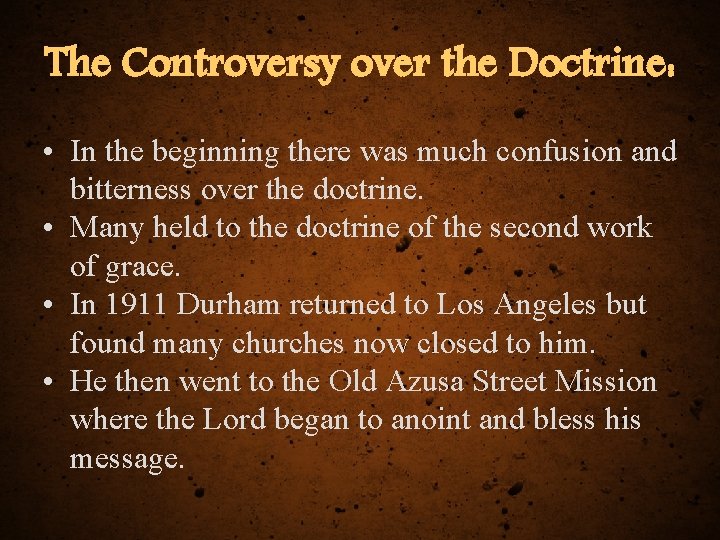 The Controversy over the Doctrine:

• In the beginning there was much confusion and bitterness over the doctrine.
• Many held to the doctrine of the second work of grace.
• In 1911 Durham returned to Los Angeles but found many churches now closed to him.
• He then went to the Old Azusa Street Mission where the Lord began to anoint and bless his message.